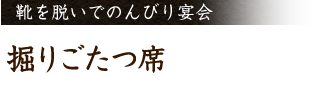 靴を脱いでのんびり宴会

掘りごたつ席